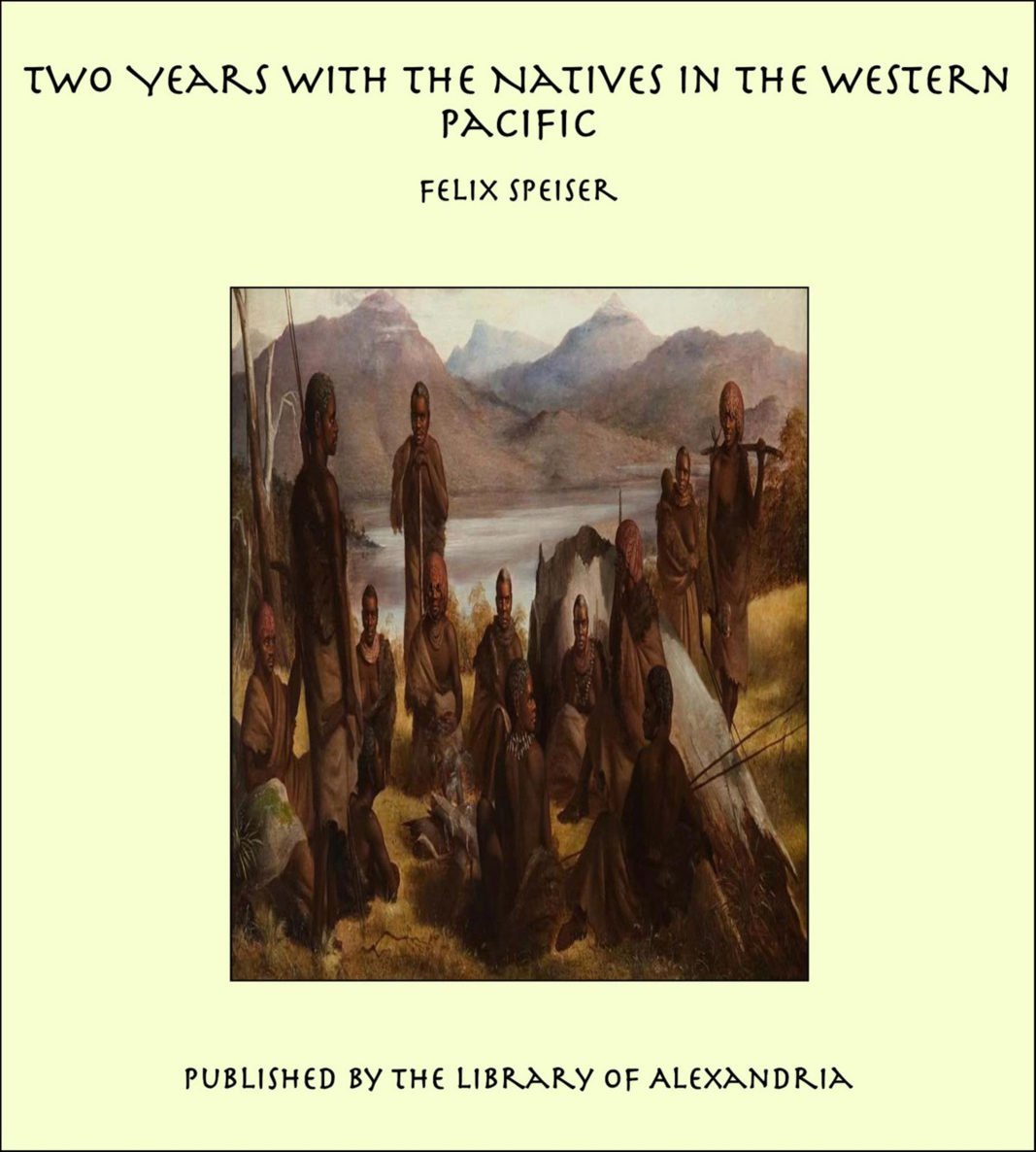 TWO YEARS WITH THE NATIVES IN THE WESTERN PACIFIC

FELIX SPEISER

PUBLISHED BY THE LIBRARY OF ALEXANDRIA